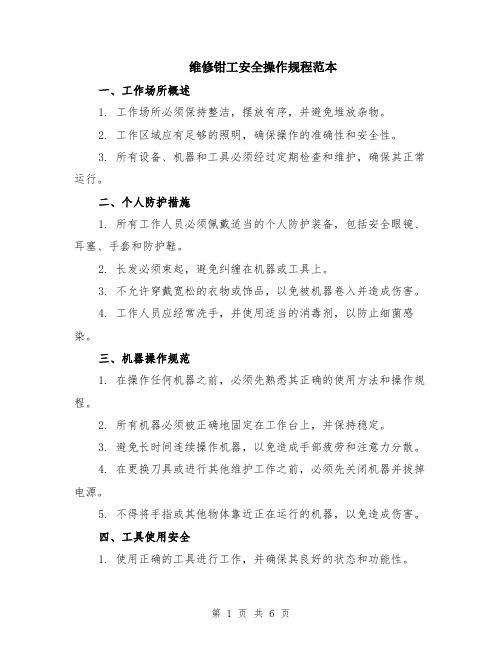 维修钳工安全操作规程范本

一、工作场所概述

1. 工作场所必须保持整洁，摆放有序，并避免堆放杂物。

2. 工作区域应有足够的照明，确保操作的准确性和安全性。

3. 所有设备、机器和工具必须经过定期检查和维护，确保其正常运行。

二、个人防护措施

1. 所有工作人员必须佩戴适当的个人防护装备，包括安全眼镜、耳塞、手套和防护鞋。

2. 长发必须束起，避免纠缠在机器或工具上。

3. 不允许穿戴宽松的衣物或饰品，以免被机器卷入并造成伤害。

4. 工作人员应经常洗手，并使用适当的消毒剂，以防止细菌感染。

三、机器操作规范

1. 在操作任何机器之前，必须先熟悉其正确的使用方法和操作规程。

2. 所有机器必须被正确地固定在工作台上，并保持稳定。

3. 避免长时间连续操作机器，以免造成手部疲劳和注意力分散。

4. 在更换刀具或进行其他维护工作之前，必须先关闭机器并拔掉电源。

5. 不得将手指或其他物体靠近正在运行的机器，以免造成伤害。

四、工具使用安全

1. 使用正确的工具进行工作，并确保其良好的状态和功能性。

第 1 页 共 6 页